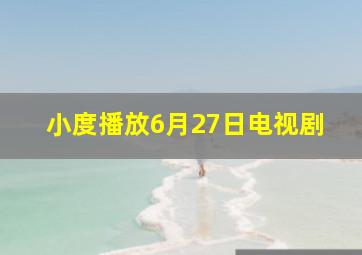 小度播放6月27日电视剧